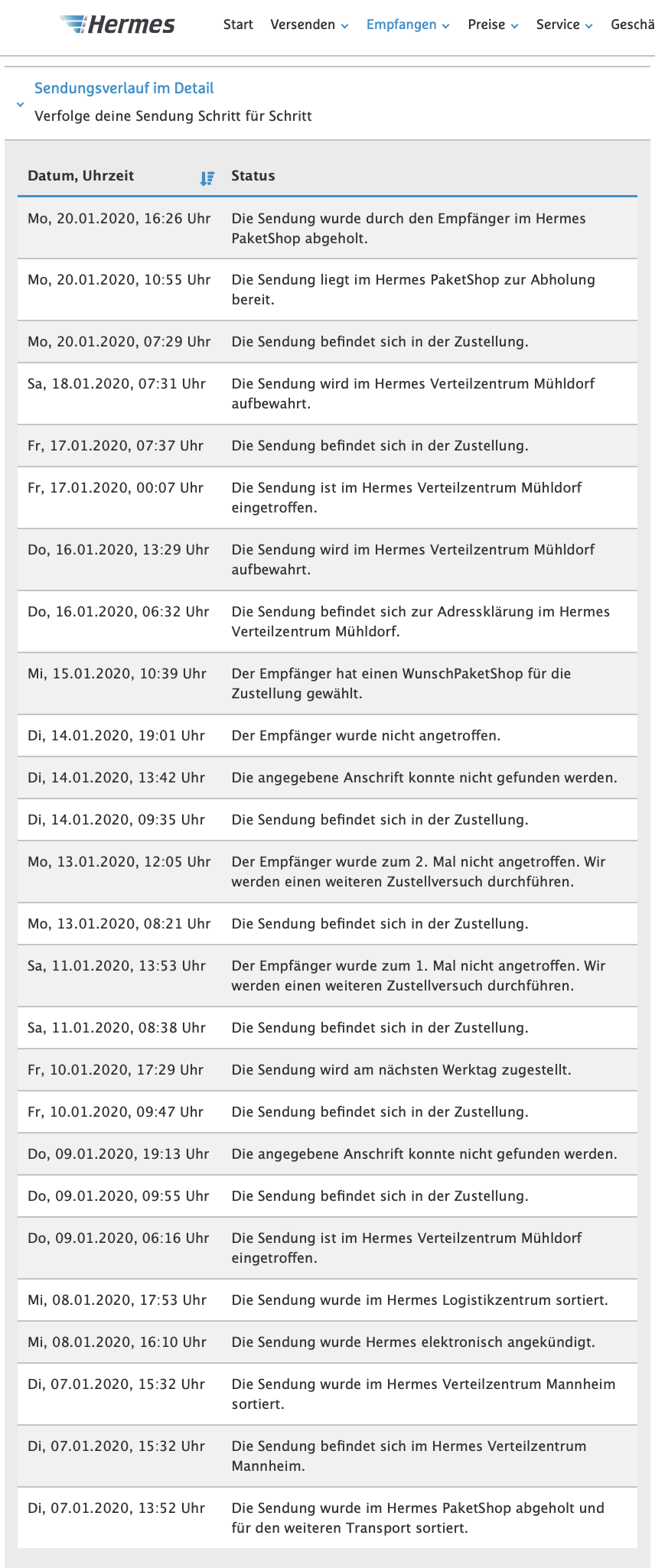 Hermes

Start Versenden Empfangen Preise Service Geschä

Sendungsverlauf im Detail
Verfolge deine Sendung Schritt für Schritt

| Datum, Uhrzeit | Status |
|---|---|
| Mo, 20.01.2020, 16:26 Uhr | Die Sendung wurde durch den Empfänger im Hermes PaketShop abgeholt. |
| Mo, 20.01.2020, 10:55 Uhr | Die Sendung liegt im Hermes PaketShop zur Abholung bereit. |
| Mo, 20.01.2020, 07:29 Uhr | Die Sendung befindet sich in der Zustellung. |
| Sa, 18.01.2020, 07:31 Uhr | Die Sendung wird im Hermes Verteilzentrum Mühldorf aufbewahrt. |
| Fr, 17.01.2020, 07:37 Uhr | Die Sendung befindet sich in der Zustellung. |
| Fr, 17.01.2020, 00:07 Uhr | Die Sendung ist im Hermes Verteilzentrum Mühldorf eingetroffen. |
| Do, 16.01.2020, 13:29 Uhr | Die Sendung wird im Hermes Verteilzentrum Mühldorf aufbewahrt. |
| Do, 16.01.2020, 06:32 Uhr | Die Sendung befindet sich zur Adressklärung im Hermes Verteilzentrum Mühldorf. |
| Mi, 15.01.2020, 10:39 Uhr | Der Empfänger hat einen WunschPaketShop für die Zustellung gewählt. |
| Di, 14.01.2020, 19:01 Uhr | Der Empfänger wurde nicht angetroffen. |
| Di, 14.01.2020, 13:42 Uhr | Die angegebene Anschrift konnte nicht gefunden werden. |
| Di, 14.01.2020, 09:35 Uhr | Die Sendung befindet sich in der Zustellung. |
| Mo, 13.01.2020, 12:05 Uhr | Der Empfänger wurde zum 2. Mal nicht angetroffen. Wir werden einen weiteren Zustellversuch durchführen. |
| Mo, 13.01.2020, 08:21 Uhr | Die Sendung befindet sich in der Zustellung. |
| Sa, 11.01.2020, 13:53 Uhr | Der Empfänger wurde zum 1. Mal nicht angetroffen. Wir werden einen weiteren Zustellversuch durchführen. |
| Sa, 11.01.2020, 08:38 Uhr | Die Sendung befindet sich in der Zustellung. |
| Fr, 10.01.2020, 17:29 Uhr | Die Sendung wird am nächsten Werktag zugestellt. |
| Fr, 10.01.2020, 09:47 Uhr | Die Sendung befindet sich in der Zustellung. |
| Do, 09.01.2020, 19:13 Uhr | Die angegebene Anschrift konnte nicht gefunden werden. |
| Do, 09.01.2020, 09:55 Uhr | Die Sendung befindet sich in der Zustellung. |
| Do, 09.01.2020, 06:16 Uhr | Die Sendung ist im Hermes Verteilzentrum Mühldorf eingetroffen. |
| Mi, 08.01.2020, 17:53 Uhr | Die Sendung wurde im Hermes Logistikzentrum sortiert. |
| Mi, 08.01.2020, 16:10 Uhr | Die Sendung wurde Hermes elektronisch angekündigt. |
| Di, 07.01.2020, 15:32 Uhr | Die Sendung wurde im Hermes Verteilzentrum Mannheim sortiert. |
| Di, 07.01.2020, 15:32 Uhr | Die Sendung befindet sich im Hermes Verteilzentrum Mannheim. |
| Di, 07.01.2020, 13:52 Uhr | Die Sendung wurde im Hermes PaketShop abgeholt und für den weiteren Transport sortiert. |